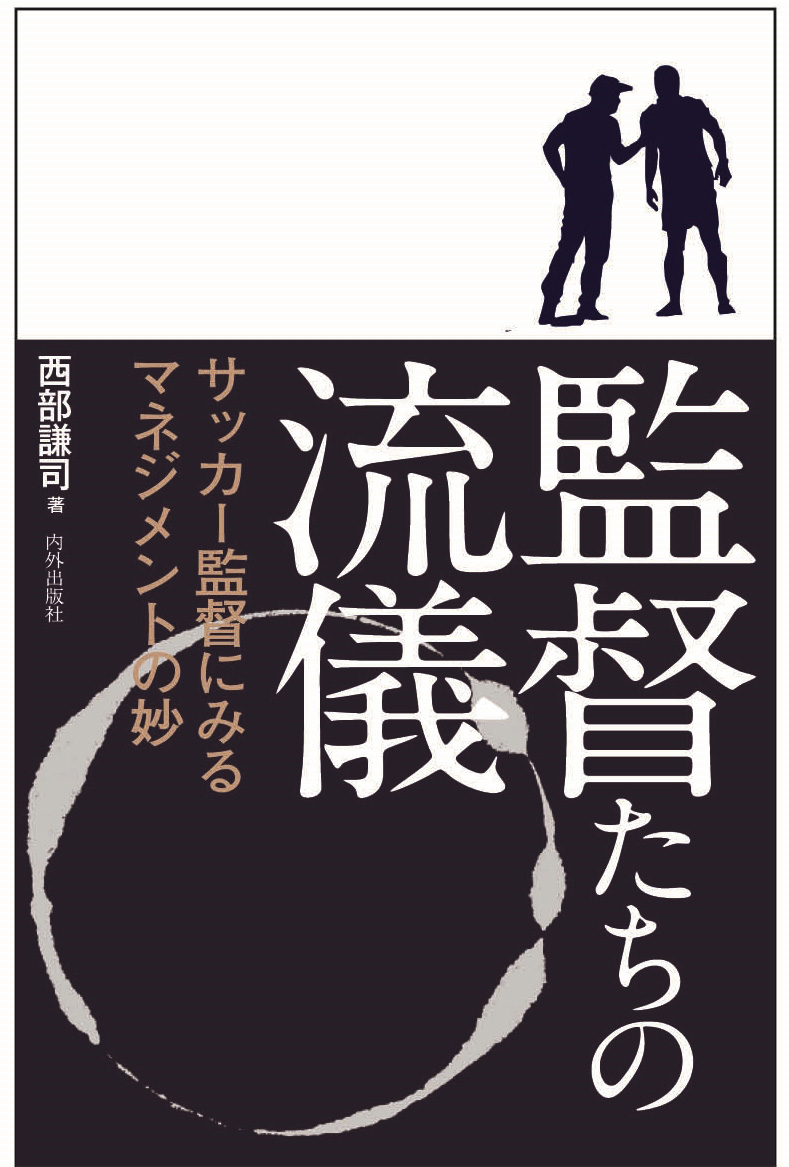 監督たちの流儀

サッカー監督にみるマネジメントの妙

西部謙司 著

内外出版社